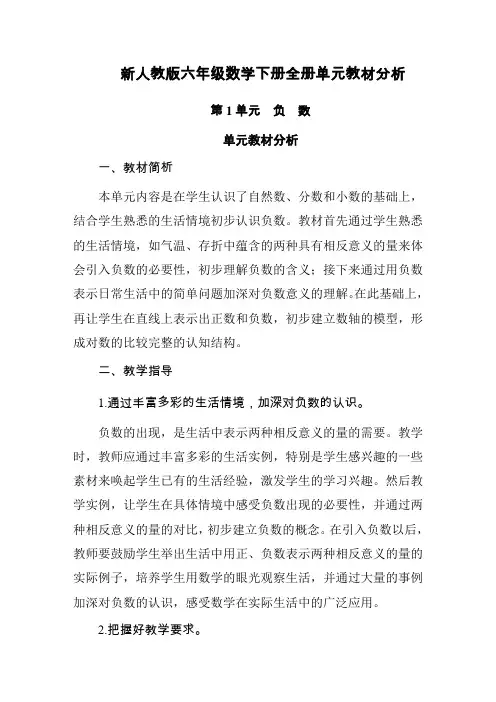 新人教版六年级数学下册全册单元教材分析

第 1 单元　负　数

单元教材分析

一、教材简析

本单元内容是在学生认识了自然数、分数和小数的基础上，结合学生熟悉的生活情境初步认识负数。教材首先通过学生熟悉的生活情境，如气温、存折中蕴含的两种具有相反意义的量来体会引入负数的必要性，初步理解负数的含义；接下来通过用负数表示日常生活中的简单问题加深对负数意义的理解。在此基础上，再让学生在直线上表示出正数和负数，初步建立数轴的模型，形成对数的比较完整的认知结构。

二、教学指导

1.通过丰富多彩的生活情境，加深对负数的认识。

负数的出现，是生活中表示两种相反意义的量的需要。教学时，教师应通过丰富多彩的生活实例，特别是学生感兴趣的一些素材来唤起学生已有的生活经验，激发学生的学习兴趣。然后教学实例，让学生在具体情境中感受负数出现的必要性，并通过两种相反意义的量的对比，初步建立负数的概念。在引入负数以后，教师要鼓励学生举出生活中用正、负数表示两种相反意义的量的实际例子，培养学生用数学的眼光观察生活，并通过大量的事例加深对负数的认识，感受数学在实际生活中的广泛应用。

2.把握好教学要求。